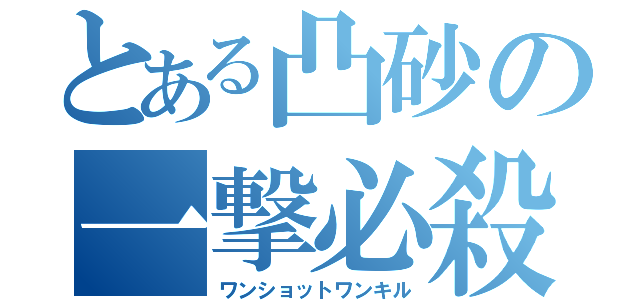 とある凸砂の
一撃必殺
ワンショットワンキル